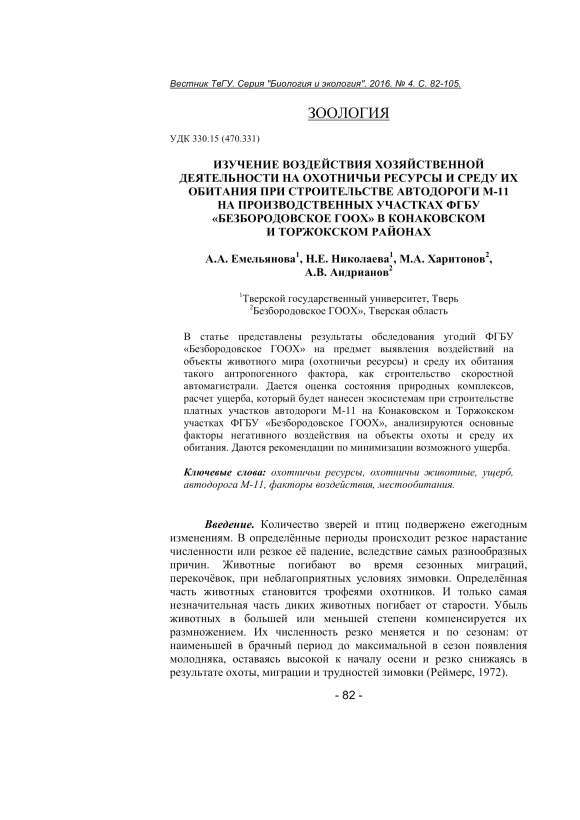 Вестник ТвГУ. Серия "Биология и экология". 2016. № 4. С. 82-105.

ЗООЛОГИЯ

УДК 330.15 (470.331)

ИЗУЧЕНИЕ ВОЗДЕЙСТВИЯ ХОЗЯЙСТВЕННОЙ ДЕЯТЕЛЬНОСТИ НА ОХОТНИЧЬИ РЕСУРСЫ И СРЕДУ ИХ ОБИТАНИЯ ПРИ СТРОИТЕЛЬСТВЕ АВТОДОРОГИ М-11 НА ПРОИЗВОДСТВЕННЫХ УЧАСТКАХ ФГБУ «БЕЗБОРОДОВСКОЕ ГООХ» В КОНАКОВСКОМ И ТОРЖОКСКОМ РАЙОНАХ

А.А. Емельянова$^1$, Н.Е. Николаева$^1$, М.А. Харитонов$^2$, А.В. Андрианов$^2$

$^1$Тверской государственный университет, Тверь
$^2$Безбородовское ГООХ», Тверская область

В статье представлены результаты обследования угодий ФГБУ «Безбородовское ГООХ» на предмет выявления воздействий на объекты животного мира (охотничьи ресурсы) и среду их обитания такого антропогенного фактора, как строительство скоростной автомагистрали. Дается оценка состояния природных комплексов, расчет ущерба, который будет нанесен экосистемам при строительстве платных участков автодороги М-11 на Конаковском и Торжокском участках ФГБУ «Безбородовское ГООХ», анализируются основные факторы негативного воздействия на объекты охоты и среду их обитания. Даются рекомендации по минимизации возможного ущерба.

Ключевые слова: охотничьи ресурсы, охотничьи животные, ущерб, автодорога М-11, факторы воздействия, местообитания.

Введение. Количество зверей и птиц подвержено ежегодным изменениям. В определённые периоды происходит резкое нарастание численности или резкое её падение, вследствие самых разнообразных причин. Животные погибают во время сезонных миграций, перекочёвок, при неблагоприятных условиях зимовки. Определённая часть животных становится трофеями охотников. И только самая незначительная часть диких животных погибает от старости. Убыль животных в большей или меньшей степени компенсируется их размножением. Их численность резко меняется и по сезонам: от наименьшей в брачный период до максимальной в сезон появления молодняка, оставаясь высокой к началу осени и резко снижаясь в результате охоты, миграции и трудностей зимовки (Реймерс, 1972).

- 82 -